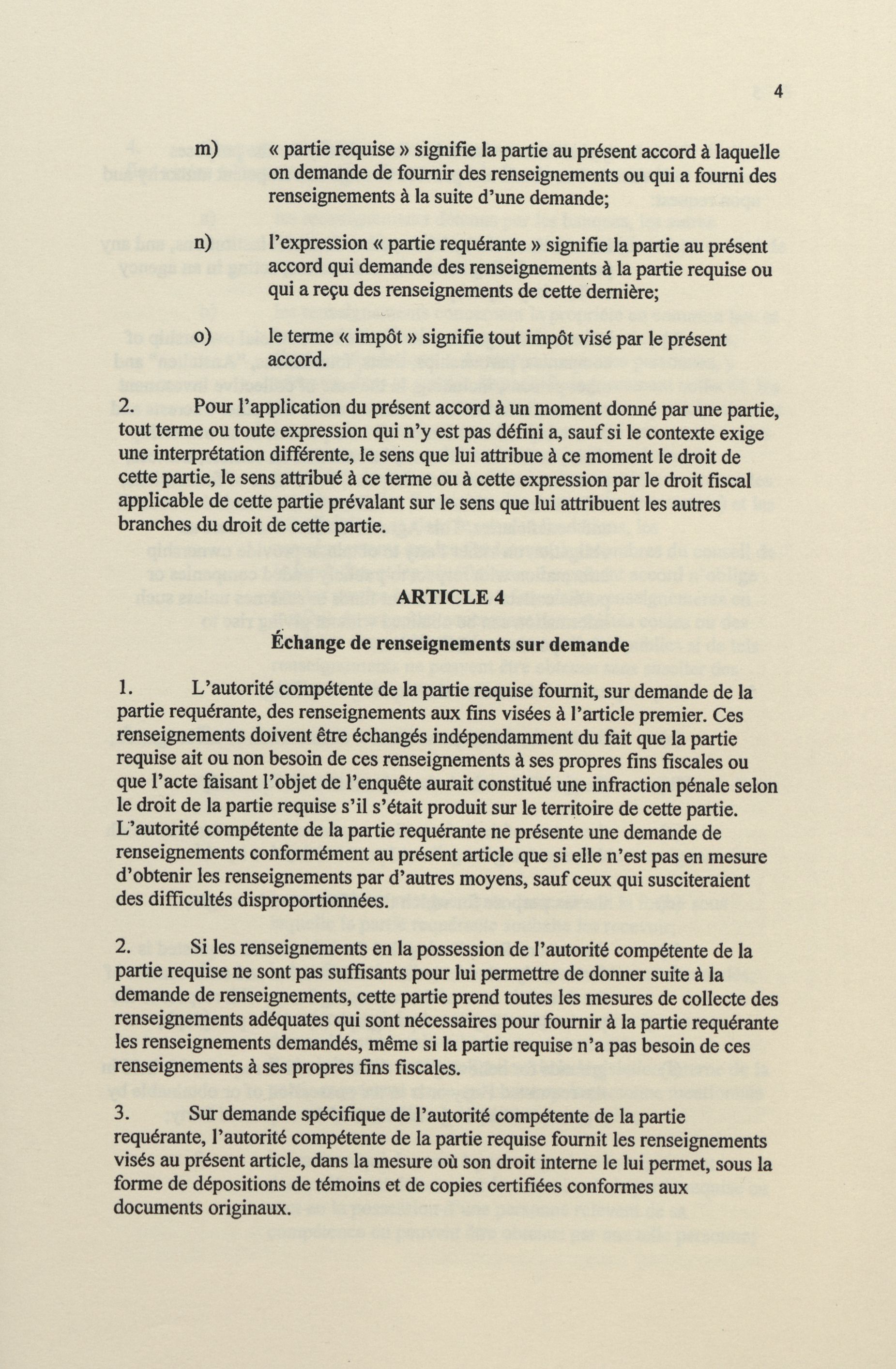 4

m) « partie requise » signifie la partie au présent accord à laquelle on demande de fournir des renseignements ou qui a fourni des renseignements à la suite d'une demande;

n) l'expression « partie requérante » signifie la partie au présent accord qui demande des renseignements à la partie requise ou qui a reçu des renseignements de cette dernière;

o) le terme « impôt » signifie tout impôt visé par le présent accord.

2. Pour l'application du présent accord à un moment donné par une partie, tout terme ou toute expression qui n'y est pas défini a, sauf si le contexte exige une interprétation différente, le sens que lui attribue à ce moment le droit de cette partie, le sens attribué à ce terme ou à cette expression par le droit fiscal applicable de cette partie prévalant sur le sens que lui attribuent les autres branches du droit de cette partie.

ARTICLE 4

Échange de renseignements sur demande

1. L'autorité compétente de la partie requise fournit, sur demande de la partie requérante, des renseignements aux fins visées à l'article premier. Ces renseignements doivent être échangés indépendamment du fait que la partie requise ait ou non besoin de ces renseignements à ses propres fins fiscales ou que l'acte faisant l'objet de l'enquête aurait constitué une infraction pénale selon le droit de la partie requise s'il s'était produit sur le territoire de cette partie. L'autorité compétente de la partie requérante ne présente une demande de renseignements conformément au présent article que si elle n'est pas en mesure d'obtenir les renseignements par d'autres moyens, sauf ceux qui susciteraient des difficultés disproportionnées.

2. Si les renseignements en la possession de l'autorité compétente de la partie requise ne sont pas suffisants pour lui permettre de donner suite à la demande de renseignements, cette partie prend toutes les mesures de collecte des renseignements adéquates qui sont nécessaires pour fournir à la partie requérante les renseignements demandés, même si la partie requise n'a pas besoin de ces renseignements à ses propres fins fiscales.

3. Sur demande spécifique de l'autorité compétente de la partie requérante, l'autorité compétente de la partie requise fournit les renseignements visés au présent article, dans la mesure où son droit interne le lui permet, sous la forme de dépositions de témoins et de copies certifiées conformes aux documents originaux.